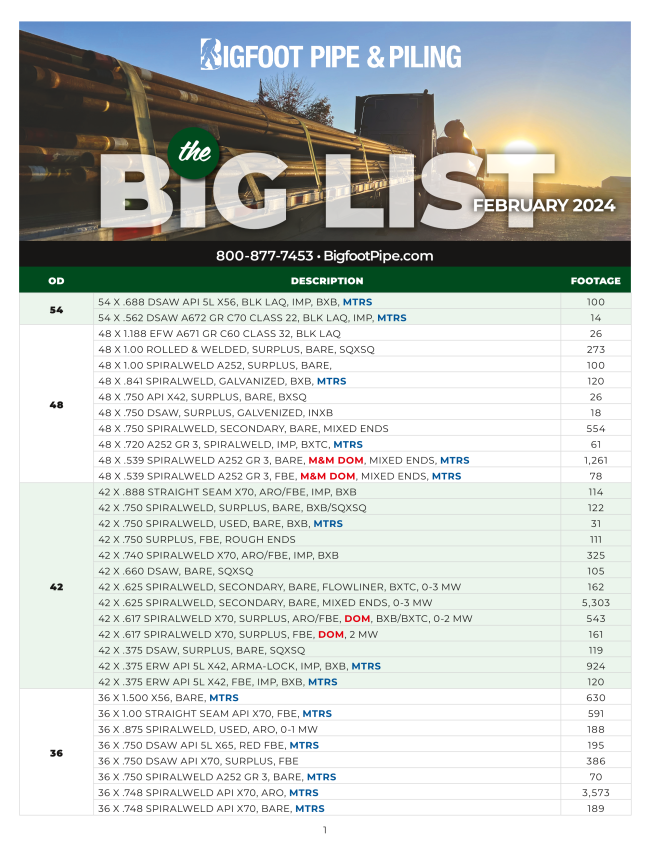 BIGFOOT PIPE & PILING

the BIG LIST FEBRUARY 2024

800-877-7453 • BigfootPipe.com

| OD | DESCRIPTION | FOOTAGE |
|---|---|---|
| 54 | 54 X .688 DSAW API 5L X56, BLK LAQ, IMP, BXB, MTRS | 100 |
| | 54 X .562 DSAW A672 GR C70 CLASS 22, BLK LAQ, IMP, MTRS | 14 |
| 48 | 48 X 1.188 EFW A671 GR C60 CLASS 32, BLK LAQ | 26 |
| | 48 X 1.00 ROLLED & WELDED, SURPLUS, BARE, SQXSQ | 273 |
| | 48 X 1.00 SPIRALWELD A252, SURPLUS, BARE, | 100 |
| | 48 X .841 SPIRALWELD, GALVANIZED, BXB, MTRS | 120 |
| | 48 X .750 API X42, SURPLUS, BARE, BXSQ | 26 |
| | 48 X .750 DSAW, SURPLUS, GALVENIZED, INXB | 18 |
| | 48 X .750 SPIRALWELD, SECONDARY, BARE, MIXED ENDS | 554 |
| | 48 X .720 A252 GR 3, SPIRALWELD, IMP, BXTC, MTRS | 61 |
| | 48 X .539 SPIRALWELD A252 GR 3, BARE, M&M DOM, MIXED ENDS, MTRS | 1,261 |
| | 48 X .539 SPIRALWELD A252 GR 3, FBE, M&M DOM, MIXED ENDS, MTRS | 78 |
| 42 | 42 X .888 STRAIGHT SEAM X70, ARO/FBE, IMP, BXB | 114 |
| | 42 X .750 SPIRALWELD, SURPLUS, BARE, BXB/SQXSQ | 122 |
| | 42 X .750 SPIRALWELD, USED, BARE, BXB, MTRS | 31 |
| | 42 X .750 SURPLUS, FBE, ROUGH ENDS | 111 |
| | 42 X .740 SPIRALWELD X70, ARO/FBE, IMP, BXB | 325 |
| | 42 X .660 DSAW, BARE, SQXSQ | 105 |
| | 42 X .625 SPIRALWELD, SECONDARY, BARE, FLOWLINER, BXTC, 0-3 MW | 162 |
| | 42 X .625 SPIRALWELD, SECONDARY, BARE, MIXED ENDS, 0-3 MW | 5,303 |
| | 42 X .617 SPIRALWELD X70, SURPLUS, ARO/FBE, DOM, BXB/BXTC, 0-2 MW | 543 |
| | 42 X .617 SPIRALWELD X70, SURPLUS, FBE, DOM, 2 MW | 161 |
| | 42 X .375 DSAW, SURPLUS, BARE, SQXSQ | 119 |
| | 42 X .375 ERW API 5L X42, ARMA-LOCK, IMP, BXB, MTRS | 924 |
| | 42 X .375 ERW API 5L X42, FBE, IMP, BXB, MTRS | 120 |
| 36 | 36 X 1.500 X56, BARE, MTRS | 630 |
| | 36 X 1.00 STRAIGHT SEAM API X70, FBE, MTRS | 591 |
| | 36 X .875 SPIRALWELD, USED, ARO, 0-1 MW | 188 |
| | 36 X .750 DSAW API 5L X65, RED FBE, MTRS | 195 |
| | 36 X .750 DSAW API X70, SURPLUS, FBE | 386 |
| | 36 X .750 SPIRALWELD A252 GR 3, BARE, MTRS | 70 |
| | 36 X .748 SPIRALWELD API X70, ARO, MTRS | 3,573 |
| | 36 X .748 SPIRALWELD API X70, BARE, MTRS | 189 |

1